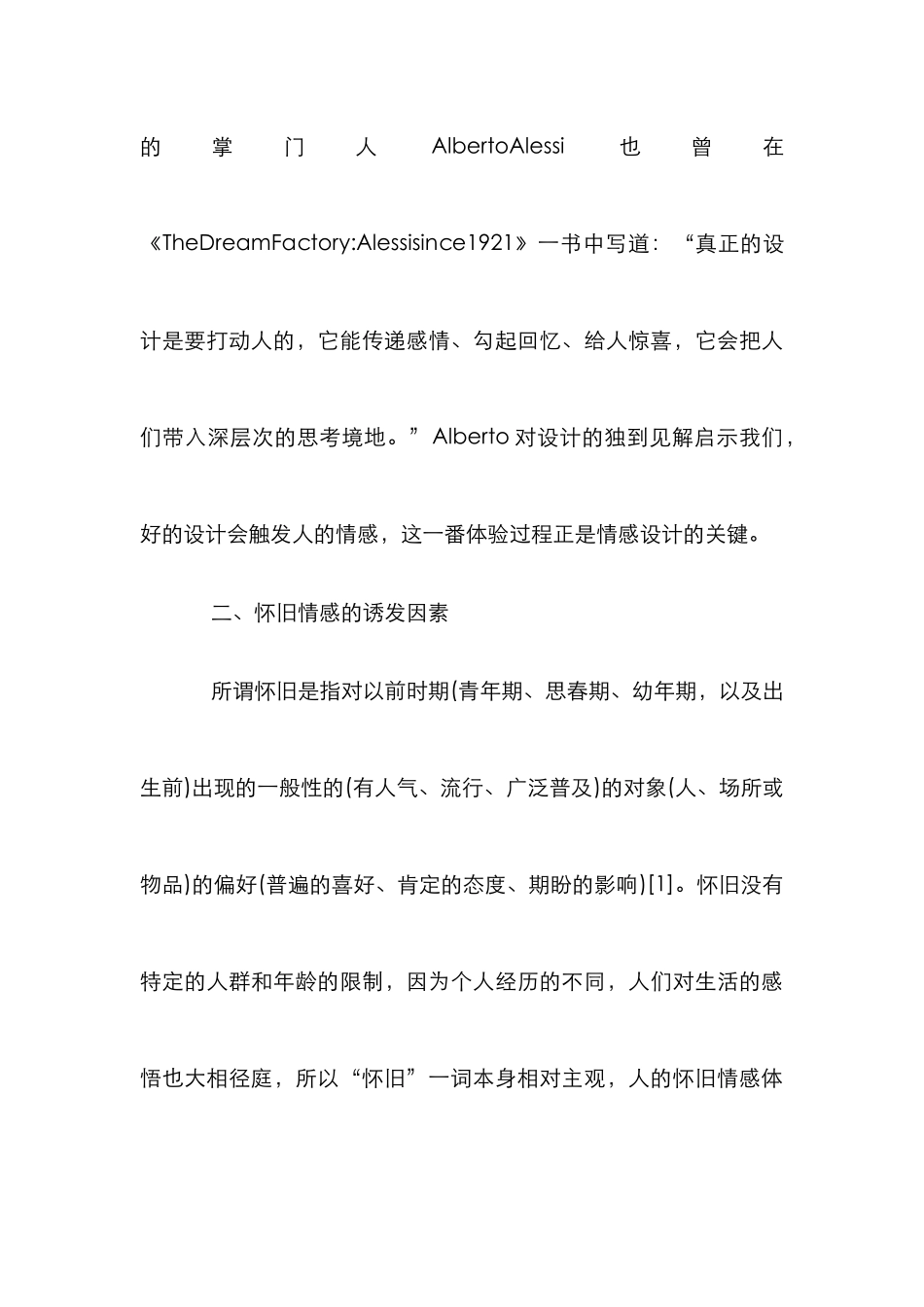 的掌门人 AlbertoAlessi 也曾在《TheDreamFactory:Alessisince1921》一书中写道：“真正的设计是要打动人的，它能传递感情、勾起回忆、给人惊喜，它会把人们带入深层次的思考境地。”Alberto 对设计的独到见解启示我们，好的设计会触发人的情感，这一番体验过程正是情感设计的关键。

二、怀旧情感的诱发因素

所谓怀旧是指对以前时期(青年期、思春期、幼年期，以及出生前)出现的一般性的(有人气、流行、广泛普及)的对象(人、场所或物品)的偏好(普遍的喜好、肯定的态度、期盼的影响)[1]。怀旧没有特定的人群和年龄的限制，因为个人经历的不同，人们对生活的感悟也大相径庭，所以“怀旧”一词本身相对主观，人的怀旧情感体